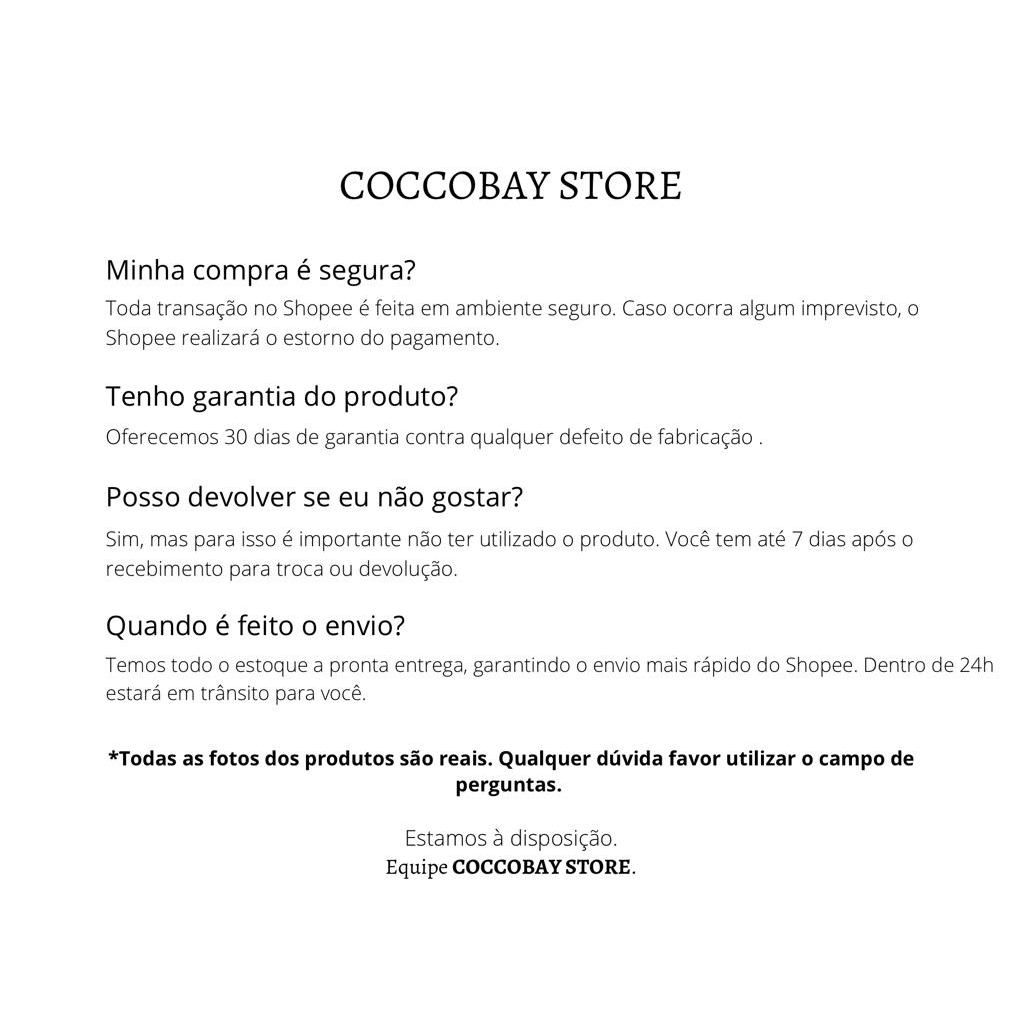 COCCOBAY STORE

Minha compra é segura?
Toda transação no Shopee é feita em ambiente seguro. Caso ocorra algum imprevisto, o Shopee realizará o estorno do pagamento.

Tenho garantia do produto?
Oferecemos 30 dias de garantia contra qualquer defeito de fabricação .

Posso devolver se eu não gostar?
Sim, mas para isso é importante não ter utilizado o produto. Você tem até 7 dias após o recebimento para troca ou devolução.

Quando é feito o envio?
Temos todo o estoque a pronta entrega, garantindo o envio mais rápido do Shopee. Dentro de 24h estará em trânsito para você.

*Todas as fotos dos produtos são reais. Qualquer dúvida favor utilizar o campo de perguntas.

Estamos à disposição.
Equipe COCCOBAY STORE.